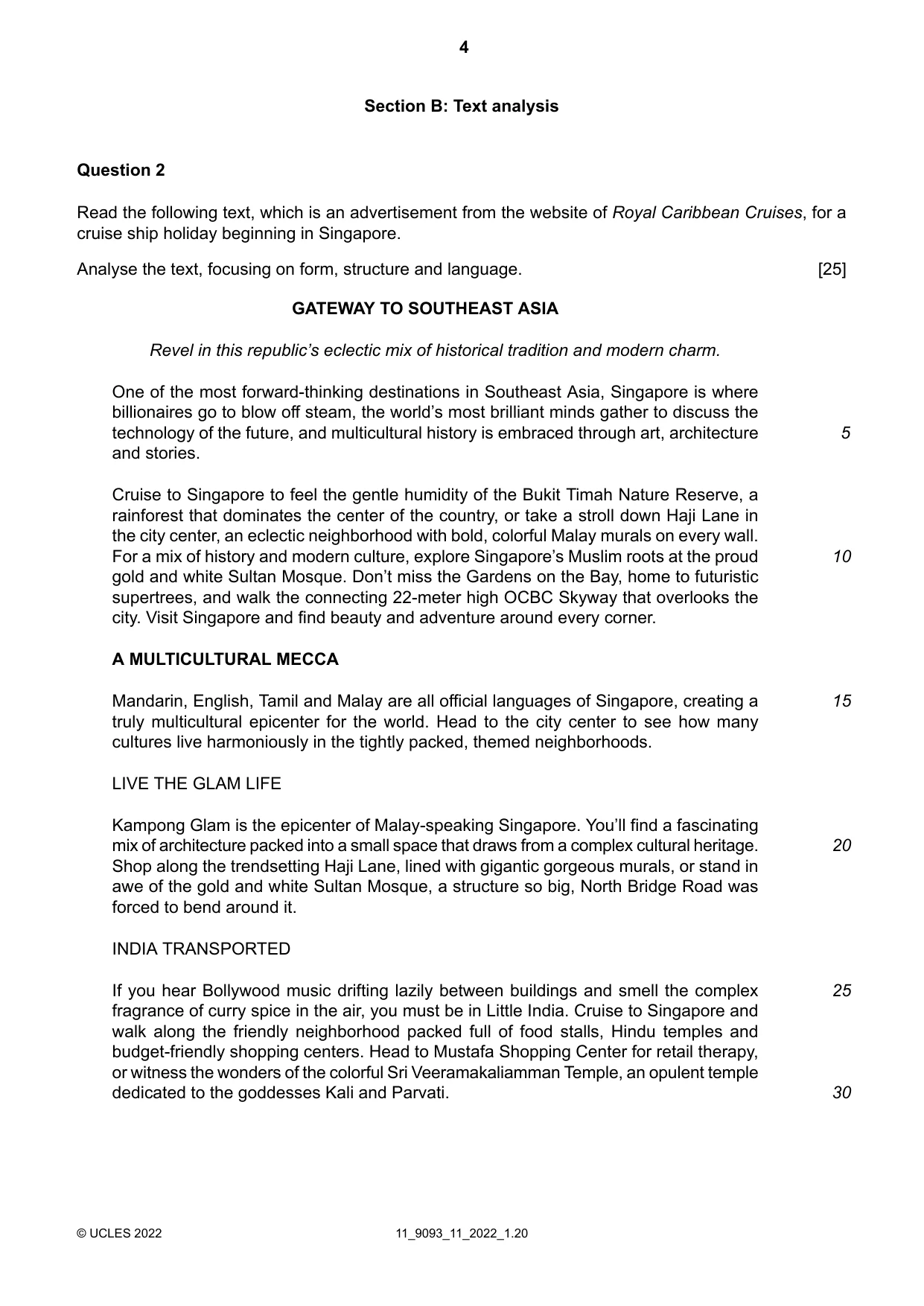 4

Section B: Text analysis

Question 2

Read the following text, which is an advertisement from the website of Royal Caribbean Cruises, for a cruise ship holiday beginning in Singapore.

Analyse the text, focusing on form, structure and language. [25]

GATEWAY TO SOUTHEAST ASIA

Revel in this republic's eclectic mix of historical tradition and modern charm.

One of the most forward-thinking destinations in Southeast Asia, Singapore is where billionaires go to blow off steam, the world's most brilliant minds gather to discuss the technology of the future, and multicultural history is embraced through art, architecture and stories. 5

Cruise to Singapore to feel the gentle humidity of the Bukit Timah Nature Reserve, a rainforest that dominates the center of the country, or take a stroll down Haji Lane in the city center, an eclectic neighborhood with bold, colorful Malay murals on every wall. For a mix of history and modern culture, explore Singapore's Muslim roots at the proud gold and white Sultan Mosque. Don't miss the Gardens on the Bay, home to futuristic supertrees, and walk the connecting 22-meter high OCBC Skyway that overlooks the city. Visit Singapore and find beauty and adventure around every corner. 10

A MULTICULTURAL MECCA

Mandarin, English, Tamil and Malay are all official languages of Singapore, creating a truly multicultural epicenter for the world. Head to the city center to see how many cultures live harmoniously in the tightly packed, themed neighborhoods. 15

LIVE THE GLAM LIFE

Kampong Glam is the epicenter of Malay-speaking Singapore. You'll find a fascinating mix of architecture packed into a small space that draws from a complex cultural heritage. Shop along the trendsetting Haji Lane, lined with gigantic gorgeous murals, or stand in awe of the gold and white Sultan Mosque, a structure so big, North Bridge Road was forced to bend around it. 20

INDIA TRANSPORTED

If you hear Bollywood music drifting lazily between buildings and smell the complex fragrance of curry spice in the air, you must be in Little India. Cruise to Singapore and walk along the friendly neighborhood packed full of food stalls, Hindu temples and budget-friendly shopping centers. Head to Mustafa Shopping Center for retail therapy, or witness the wonders of the colorful Sri Veeramakaliamman Temple, an opulent temple dedicated to the goddesses Kali and Parvati. 25 30

© UCLES 2022 11_9093_11_2022_1.20